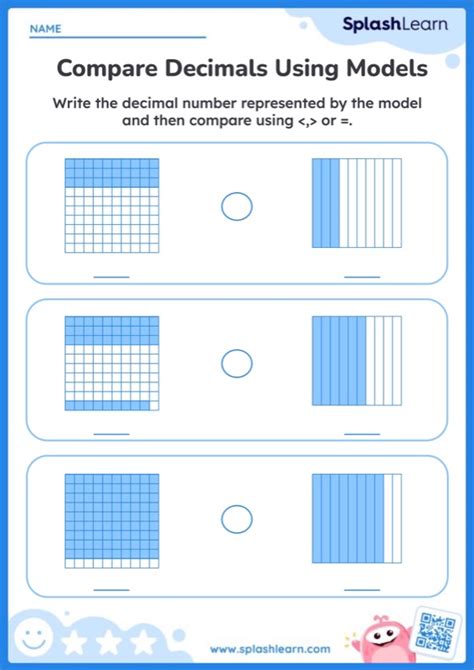 NAME

SplashLearn

Compare Decimals Using Models

Write the decimal number represented by the model and then compare using <,> or =.

www.splashlearn.com